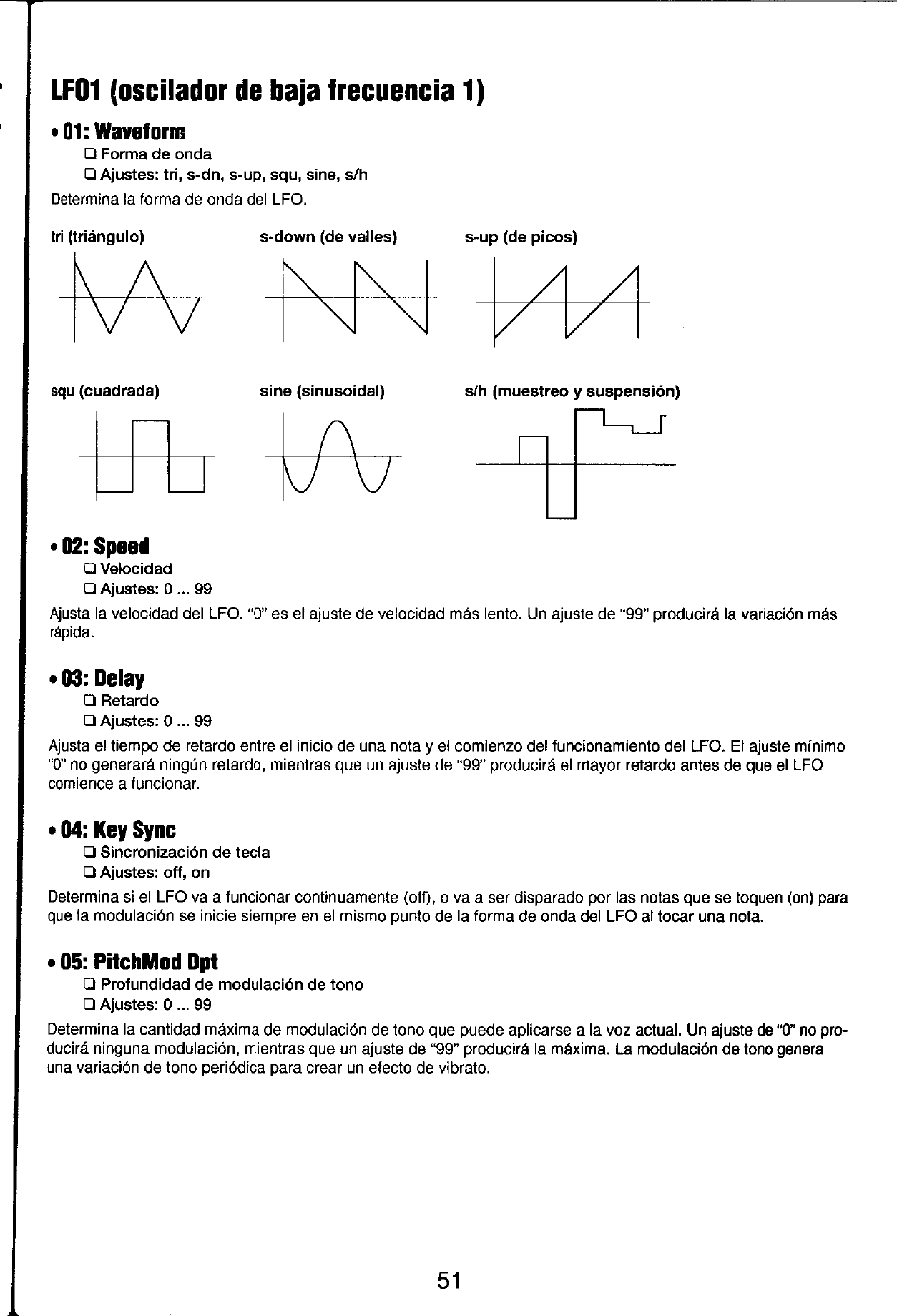 LFO1 (oscilador de baja frecuencia 1)

• 01: Waveform

❑ Forma de onda

❑ Ajustes: tri, s-dn, s-up, squ, sine, s/h

Determina la forma de onda del LFO.

tri (triángulo)

s-down (de valles)

s-up (de picos)

squ (cuadrada)

sine (sinusoidal)

s/h (muestreo y suspensión)

• 02: Speed

❑ Velocidad

❑ Ajustes: 0 ... 99

Ajusta la velocidad del LFO. "0" es el ajuste de velocidad más lento. Un ajuste de "99" producirá la variación más rápida.

• 03: Delay

❑ Retardo

❑ Ajustes: 0 ... 99

Ajusta el tiempo de retardo entre el inicio de una nota y el comienzo del funcionamiento del LFO. El ajuste mínimo "0" no generará ningún retardo, mientras que un ajuste de "99" producirá el mayor retardo antes de que el LFO comience a funcionar.

• 04: Key Sync

❑ Sincronización de tecla

❑ Ajustes: off, on

Determina si el LFO va a funcionar continuamente (off), o va a ser disparado por las notas que se toquen (on) para que la modulación se inicie siempre en el mismo punto de la forma de onda del LFO al tocar una nota.

• 05: PitchMod Dpt

❑ Profundidad de modulación de tono

❑ Ajustes: 0 ... 99

Determina la cantidad máxima de modulación de tono que puede aplicarse a la voz actual. Un ajuste de "0" no producirá ninguna modulación, mientras que un ajuste de "99" producirá la máxima. La modulación de tono genera una variación de tono periódica para crear un efecto de vibrato.

51